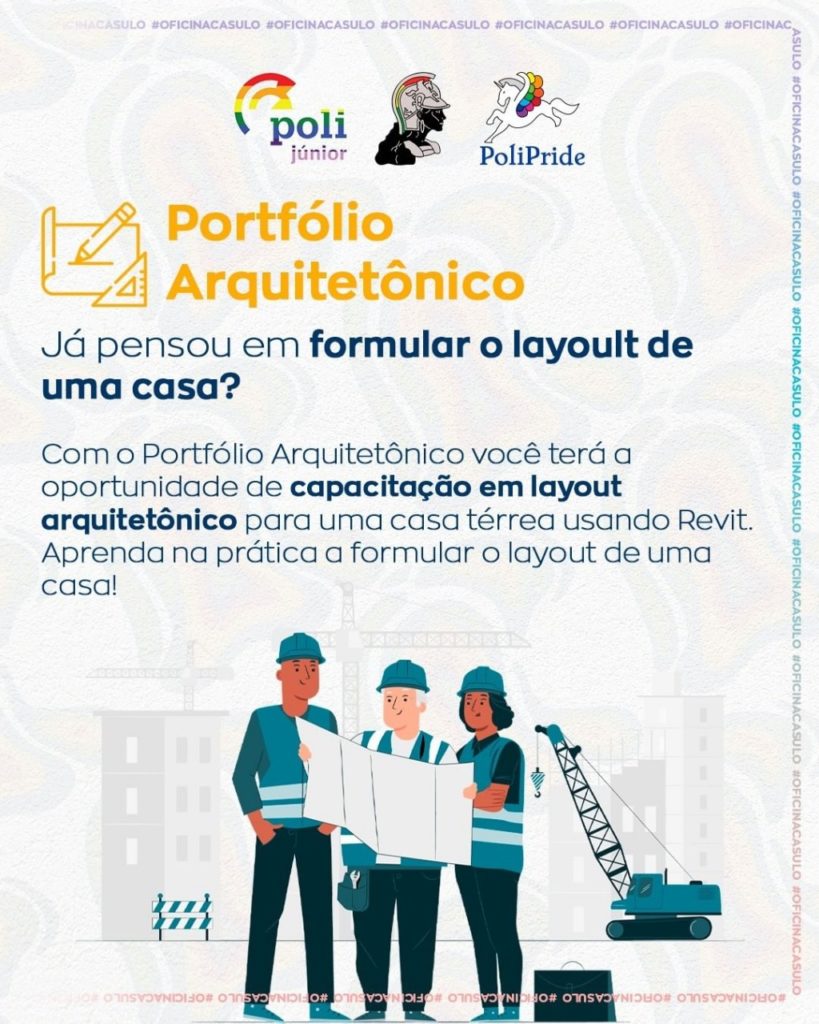 poli
júnior

PoliPride

Portfólio
Arquitetônico

Já pensou em formular o layoult de uma casa?

Com o Portfólio Arquitetônico você terá a oportunidade de capacitação em layout arquitetônico para uma casa térrea usando Revit. Aprenda na prática a formular o layout de uma casa!

#OFICINACASULO